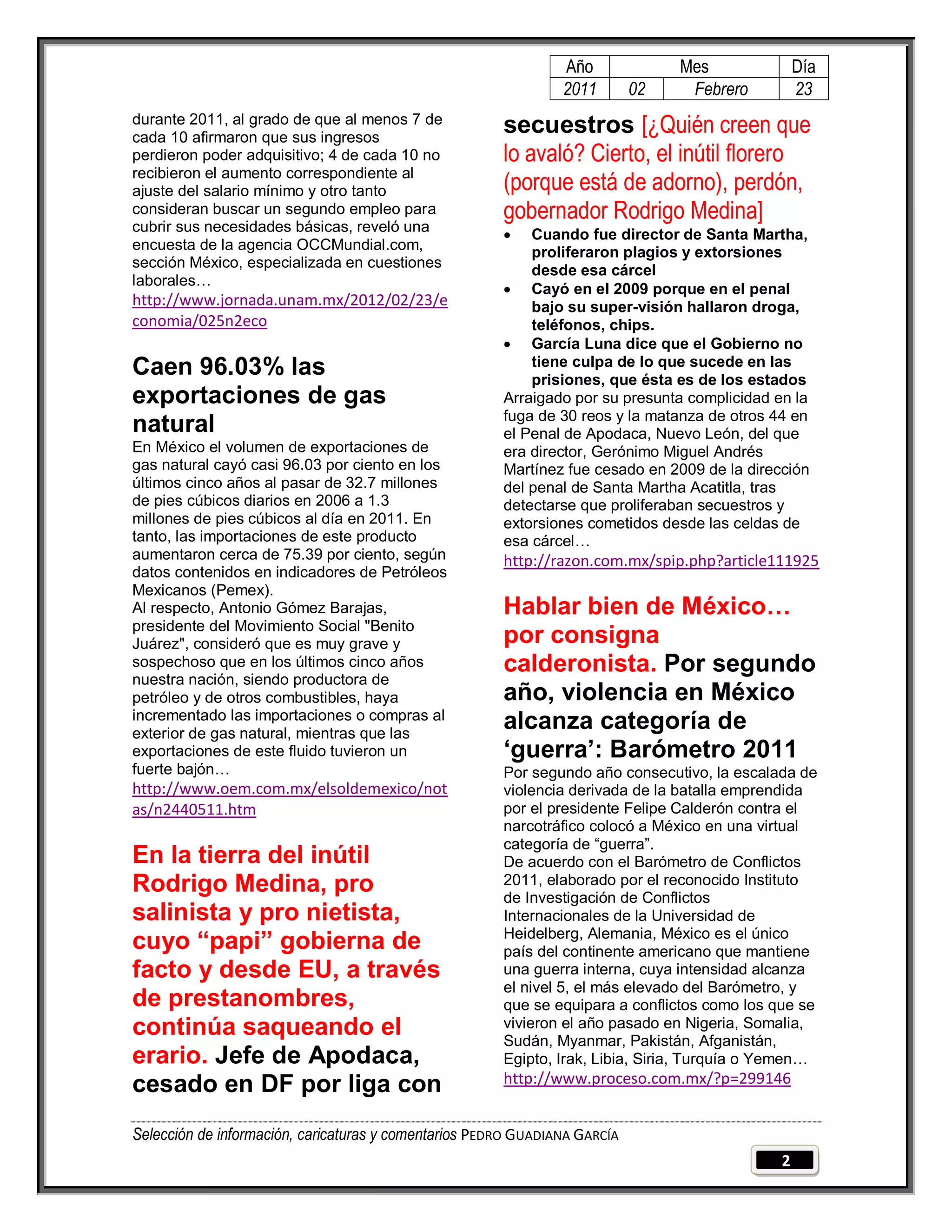 | Año | Mes | | Día |
|---|---|---|---|
| 2011 | 02 | Febrero | 23 |

durante 2011, al grado de que al menos 7 de cada 10 afirmaron que sus ingresos perdieron poder adquisitivo; 4 de cada 10 no recibieron el aumento correspondiente al ajuste del salario mínimo y otro tanto consideran buscar un segundo empleo para cubrir sus necesidades básicas, reveló una encuesta de la agencia OCCMundial.com, sección México, especializada en cuestiones laborales…
http://www.jornada.unam.mx/2012/02/23/economia/025n2eco

Caen 96.03% las exportaciones de gas natural
En México el volumen de exportaciones de gas natural cayó casi 96.03 por ciento en los últimos cinco años al pasar de 32.7 millones de pies cúbicos diarios en 2006 a 1.3 millones de pies cúbicos al día en 2011. En tanto, las importaciones de este producto aumentaron cerca de 75.39 por ciento, según datos contenidos en indicadores de Petróleos Mexicanos (Pemex).
Al respecto, Antonio Gómez Barajas, presidente del Movimiento Social "Benito Juárez", consideró que es muy grave y sospechoso que en los últimos cinco años nuestra nación, siendo productora de petróleo y de otros combustibles, haya incrementado las importaciones o compras al exterior de gas natural, mientras que las exportaciones de este fluido tuvieron un fuerte bajón…
http://www.oem.com.mx/elsoldemexico/notas/n2440511.htm

En la tierra del inútil Rodrigo Medina, pro salinista y pro nietista, cuyo “papi” gobierna de facto y desde EU, a través de prestanombres, continúa saqueando el erario. Jefe de Apodaca, cesado en DF por liga con secuestros [¿Quién creen que lo avaló? Cierto, el inútil florero (porque está de adorno), perdón, gobernador Rodrigo Medina]
• Cuando fue director de Santa Martha, proliferaron plagios y extorsiones desde esa cárcel
• Cayó en el 2009 porque en el penal bajo su super-visión hallaron droga, teléfonos, chips.
• García Luna dice que el Gobierno no tiene culpa de lo que sucede en las prisiones, que ésta es de los estados
Arraigado por su presunta complicidad en la fuga de 30 reos y la matanza de otros 44 en el Penal de Apodaca, Nuevo León, del que era director, Gerónimo Miguel Andrés Martínez fue cesado en 2009 de la dirección del penal de Santa Martha Acatitla, tras detectarse que proliferaban secuestros y extorsiones cometidos desde las celdas de esa cárcel…
http://razon.com.mx/spip.php?article111925

Hablar bien de México… por consigna calderonista. Por segundo año, violencia en México alcanza categoría de ‘guerra’: Barómetro 2011
Por segundo año consecutivo, la escalada de violencia derivada de la batalla emprendida por el presidente Felipe Calderón contra el narcotráfico colocó a México en una virtual categoría de “guerra”.
De acuerdo con el Barómetro de Conflictos 2011, elaborado por el reconocido Instituto de Investigación de Conflictos Internacionales de la Universidad de Heidelberg, Alemania, México es el único país del continente americano que mantiene una guerra interna, cuya intensidad alcanza el nivel 5, el más elevado del Barómetro, y que se equipara a conflictos como los que se vivieron el año pasado en Nigeria, Somalia, Sudán, Myanmar, Pakistán, Afganistán, Egipto, Irak, Libia, Siria, Turquía o Yemen…
http://www.proceso.com.mx/?p=299146

Selección de información, caricaturas y comentarios PEDRO GUADIANA GARCÍA
2